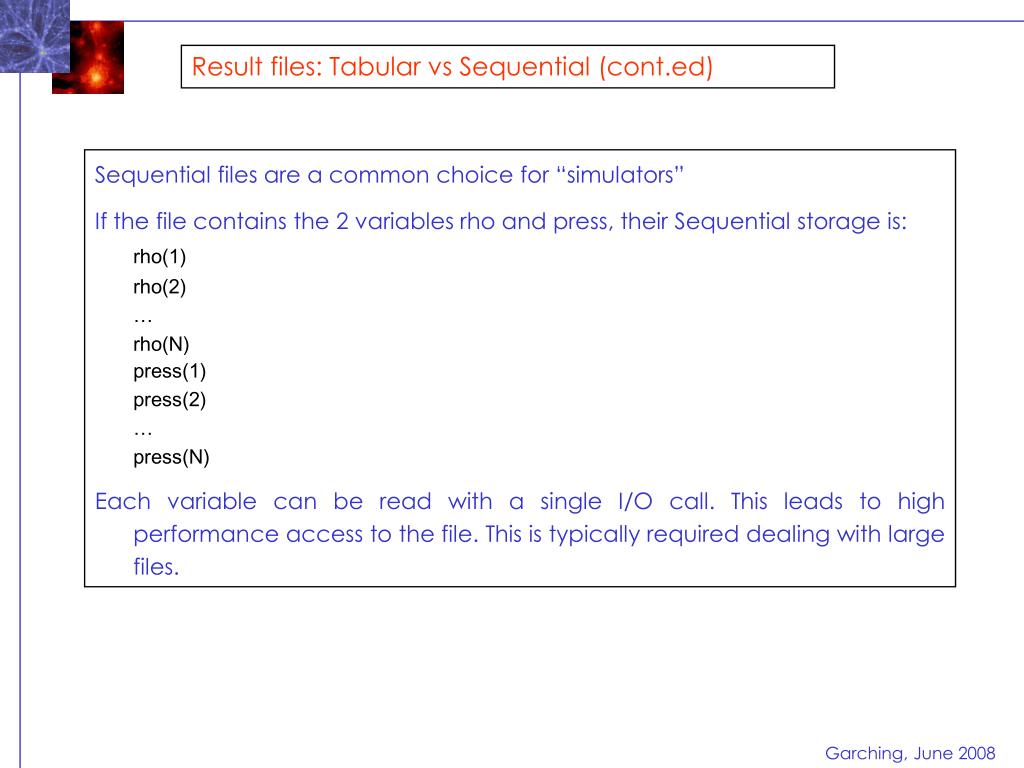 Result files: Tabular vs Sequential (cont.ed)

Sequential files are a common choice for “simulators”

If the file contains the 2 variables rho and press, their Sequential storage is:

rho(1)
rho(2)
…
rho(N)
press(1)
press(2)
…
press(N)

Each variable can be read with a single I/O call. This leads to high performance access to the file. This is typically required dealing with large files.

Garching, June 2008